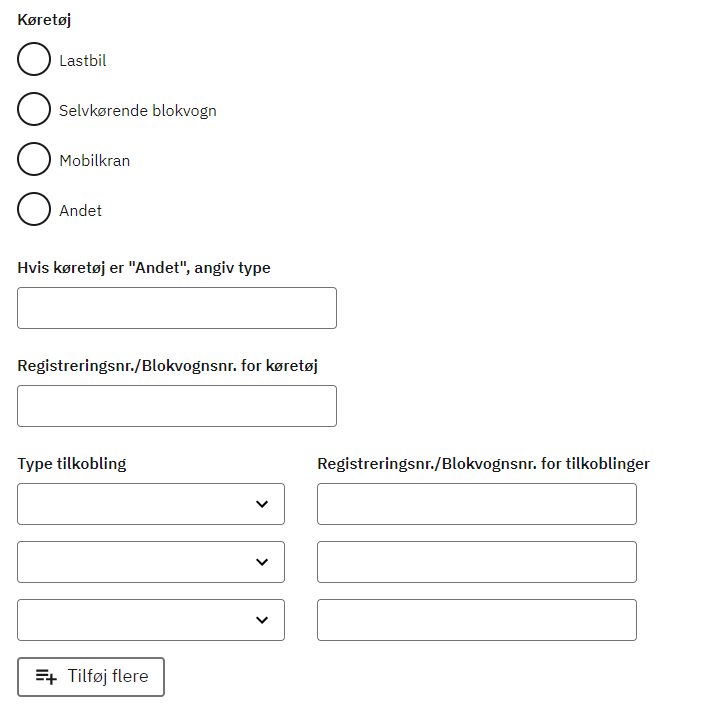 Køretøj

Lastbil

Selvkørende blokvogn

Mobilkran

Andet

Hvis køretøj er "Andet", angiv type

Registreringsnr./Blokvognsnr. for køretøj

Type tilkobling

Registreringsnr./Blokvognsnr. for tilkoblinger

Tilføj flere